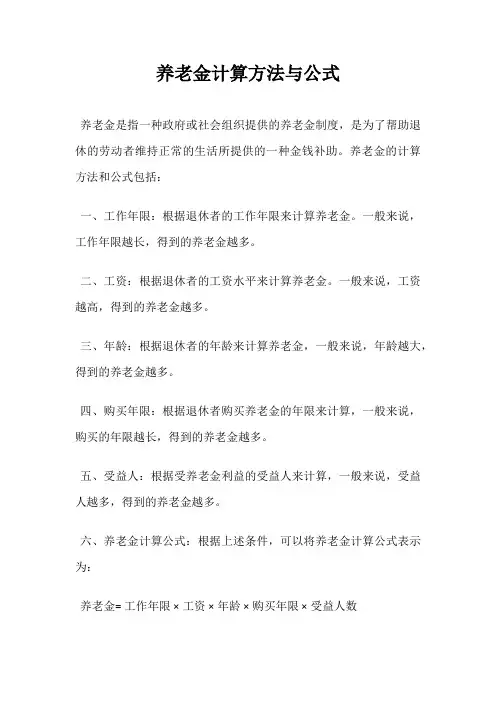 养老金计算方法与公式

养老金是指一种政府或社会组织提供的养老金制度，是为了帮助退休的劳动者维持正常的生活所提供的一种金钱补助。养老金的计算方法和公式包括：

一、工作年限：根据退休者的工作年限来计算养老金。一般来说，工作年限越长，得到的养老金越多。

二、工资：根据退休者的工资水平来计算养老金。一般来说，工资越高，得到的养老金越多。

三、年龄：根据退休者的年龄来计算养老金，一般来说，年龄越大，得到的养老金越多。

四、购买年限：根据退休者购买养老金的年限来计算，一般来说，购买的年限越长，得到的养老金越多。

五、受益人：根据受养老金利益的受益人来计算，一般来说，受益人越多，得到的养老金越多。

六、养老金计算公式：根据上述条件，可以将养老金计算公式表示为：

养老金= 工作年限 × 工资 × 年龄 × 购买年限 × 受益人数